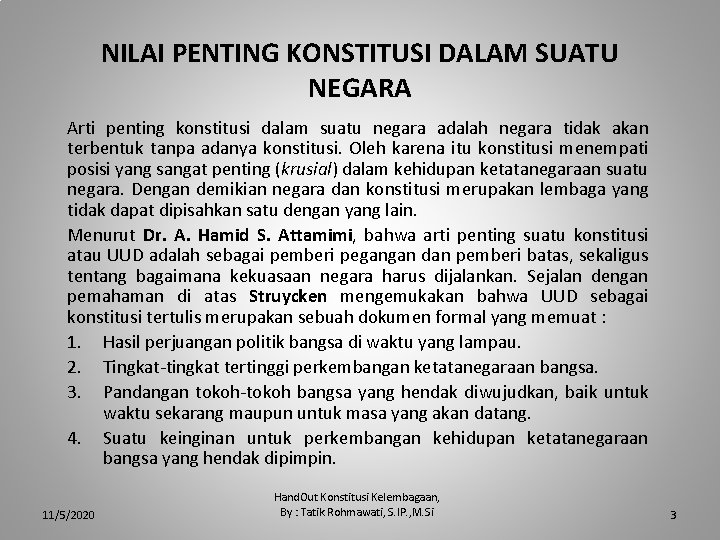 NILAI PENTING KONSTITUSI DALAM SUATU NEGARA

Arti penting konstitusi dalam suatu negara adalah negara tidak akan terbentuk tanpa adanya konstitusi. Oleh karena itu konstitusi menempati posisi yang sangat penting (krusial) dalam kehidupan ketatanegaraan suatu negara. Dengan demikian negara dan konstitusi merupakan lembaga yang tidak dapat dipisahkan satu dengan yang lain.

Menurut Dr. A. Hamid S. Attamimi, bahwa arti penting suatu konstitusi atau UUD adalah sebagai pemberi pegangan dan pemberi batas, sekaligus tentang bagaimana kekuasaan negara harus dijalankan. Sejalan dengan pemahaman di atas Struycken mengemukakan bahwa UUD sebagai konstitusi tertulis merupakan sebuah dokumen formal yang memuat :

1. Hasil perjuangan politik bangsa di waktu yang lampau.
2. Tingkat-tingkat tertinggi perkembangan ketatanegaraan bangsa.
3. Pandangan tokoh-tokoh bangsa yang hendak diwujudkan, baik untuk waktu sekarang maupun untuk masa yang akan datang.
4. Suatu keinginan untuk perkembangan kehidupan ketatanegaraan bangsa yang hendak dipimpin.

11/5/2020

HandOut Konstitusi Kelembagaan, By : Tatik Rohmawati, S.IP.,M.Si

3